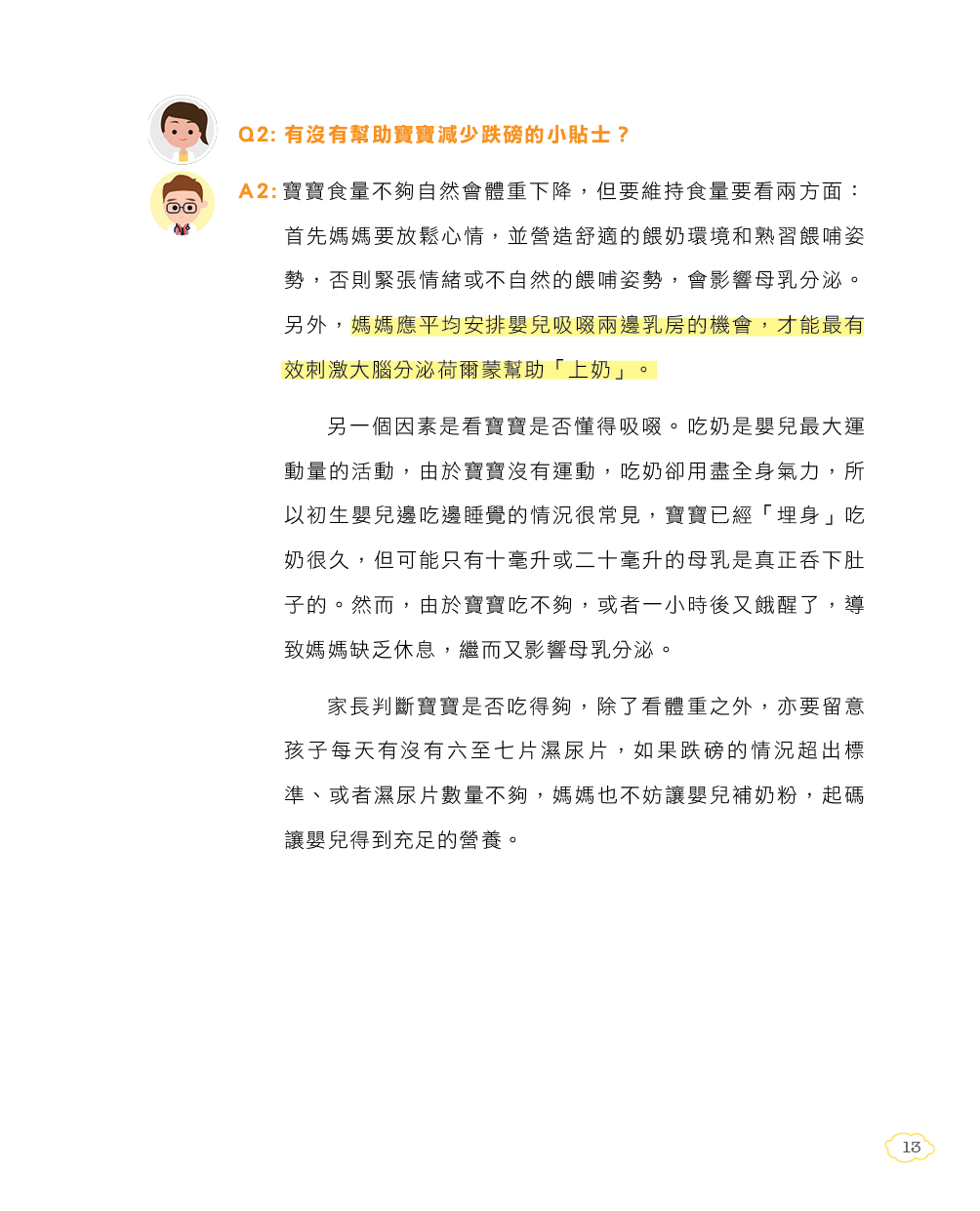 Q2: 有沒有幫助寶寶減少跌磅的小貼士？

A2: 寶寶食量不夠自然會體重下降，但要維持食量要看兩方面：首先媽媽要放鬆心情，並營造舒適的餵奶環境和熟習餵哺姿勢，否則緊張情緒或不自然的餵哺姿勢，會影響母乳分泌。另外，媽媽應平均安排嬰兒吸啜兩邊乳房的機會，才能最有效刺激大腦分泌荷爾蒙幫助「上奶」。

另一個因素是看寶寶是否懂得吸啜。吃奶是嬰兒最大運動量的活動，由於寶寶沒有運動，吃奶卻用盡全身氣力，所以初生嬰兒邊吃邊睡覺的情況很常見，寶寶已經「埋身」吃奶很久，但可能只有十毫升或二十毫升的母乳是真正吞下肚子的。然而，由於寶寶吃不夠，或者一小時後又餓醒了，導致媽媽缺乏休息，繼而又影響母乳分泌。

家長判斷寶寶是否吃得夠，除了看體重之外，亦要留意孩子每天有沒有六至七片濕尿片，如果跌磅的情況超出標準、或者濕尿片數量不夠，媽媽也不妨讓嬰兒補奶粉，起碼讓嬰兒得到充足的營養。

13